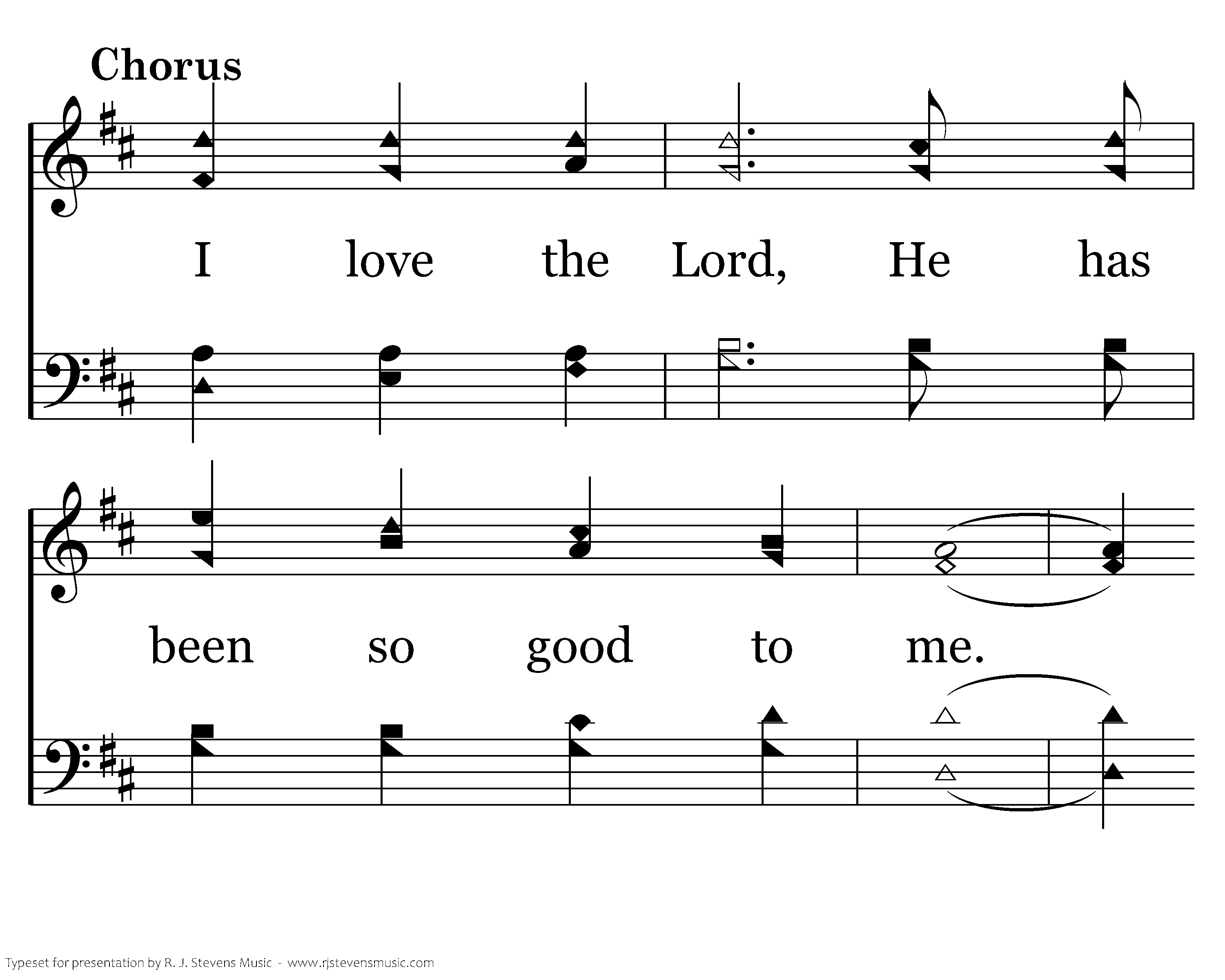 Chorus

I love the Lord, He has

been so good to me.

Typeset for presentation by R. J. Stevens Music - www.rjstevensmusic.com